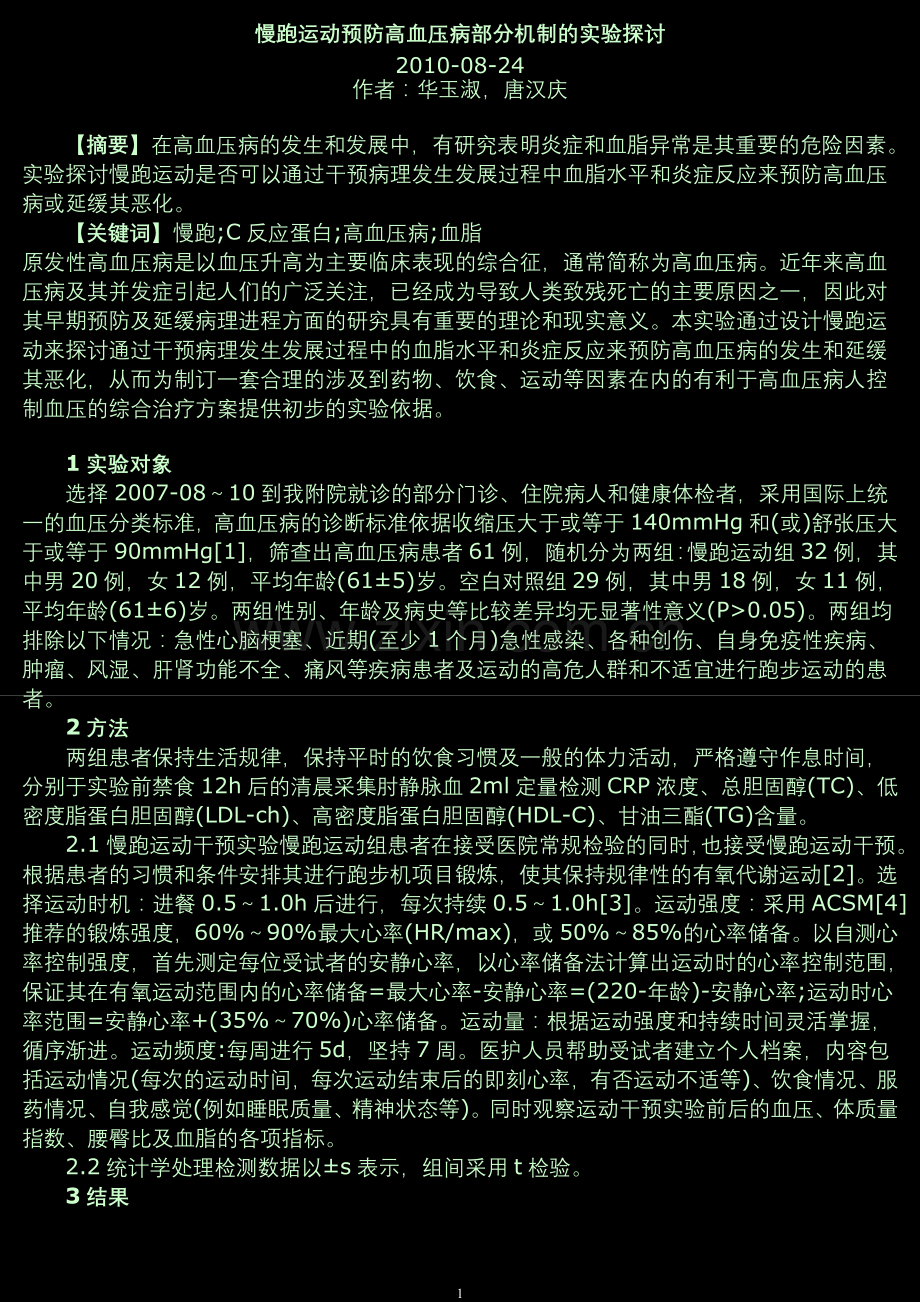 慢跑运动预防高血压病部分机制的实验探讨

2010-08-24
作者：华玉淑，唐汉庆

【摘要】在高血压病的发生和发展中，有研究表明炎症和血脂异常是其重要的危险因素。实验探讨慢跑运动是否可以通过干预病理发生发展过程中血脂水平和炎症反应来预防高血压病或延缓其恶化。

【关键词】慢跑;C 反应蛋白;高血压病;血脂
原发性高血压病是以血压升高为主要临床表现的综合征，通常简称为高血压病。近年来高血压病及其并发症引起人们的广泛关注，已经成为导致人类致残死亡的主要原因之一，因此对其早期预防及延缓病理进程方面的研究具有重要的理论和现实意义。本实验通过设计慢跑运动来探讨通过干预病理发生发展过程中的血脂水平和炎症反应来预防高血压病的发生和延缓其恶化，从而为制订一套合理的涉及到药物、饮食、运动等因素在内的有利于高血压病人控制血压的综合治疗方案提供初步的实验依据。

1 实验对象
选择 2007-08～10 到我附院就诊的部分门诊、住院病人和健康体检者，采用国际上统一的血压分类标准，高血压病的诊断标准依据收缩压大于或等于 140mmHg 和(或)舒张压大于或等于 90mmHg[1]，筛查出高血压病患者 61 例，随机分为两组：慢跑运动组 32 例，其中男 20 例，女 12 例，平均年龄(61±5)岁。空白对照组 29 例，其中男 18 例，女 11 例，平均年龄(61±6)岁。两组性别、年龄及病史等比较差异均无显著性意义(P>0.05)。两组均排除以下情况：急性心脑梗塞、近期(至少 1 个月)急性感染、各种创伤、自身免疫性疾病、肿瘤、风湿、肝肾功能不全、痛风等疾病患者及运动的高危人群和不适宜进行跑步运动的患者。

2 方法
两组患者保持生活规律，保持平时的饮食习惯及一般的体力活动，严格遵守作息时间，分别于实验前禁食 12h 后的清晨采集肘静脉血 2ml 定量检测 CRP 浓度、总胆固醇(TC)、低密度脂蛋白胆固醇(LDL-ch)、高密度脂蛋白胆固醇(HDL-C)、甘油三酯(TG)含量。

2.1 慢跑运动干预实验慢跑运动组患者在接受医院常规检验的同时，也接受慢跑运动干预。根据患者的习惯和条件安排其进行跑步机项目锻炼，使其保持规律性的有氧代谢运动[2]。选择运动时机：进餐 0.5～1.0h 后进行，每次持续 0.5～1.0h[3]。运动强度：采用 ACSM[4]推荐的锻炼强度，60%～90%最大心率(HR/max)，或 50%～85%的心率储备。以自测心率控制强度，首先测定每位受试者的安静心率，以心率储备法计算出运动时的心率控制范围，保证其在有氧运动范围内的心率储备=最大心率-安静心率=(220-年龄)-安静心率;运动时心率范围=安静心率+(35%～70%)心率储备。运动量：根据运动强度和持续时间灵活掌握，循序渐进。运动频度:每周进行 5d，坚持 7 周。医护人员帮助受试者建立个人档案，内容包括运动情况(每次的运动时间，每次运动结束后的即刻心率，有否运动不适等)、饮食情况、服药情况、自我感觉(例如睡眠质量、精神状态等)。同时观察运动干预实验前后的血压、体质量指数、腰臀比及血脂的各项指标。

2.2 统计学处理检测数据以±s 表示，组间采用 t 检验。

3 结果

1